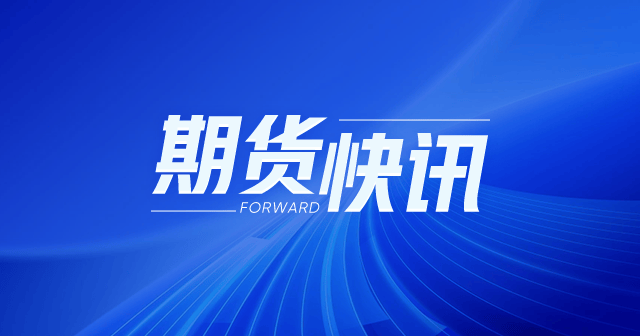 期货快讯
FORWARD